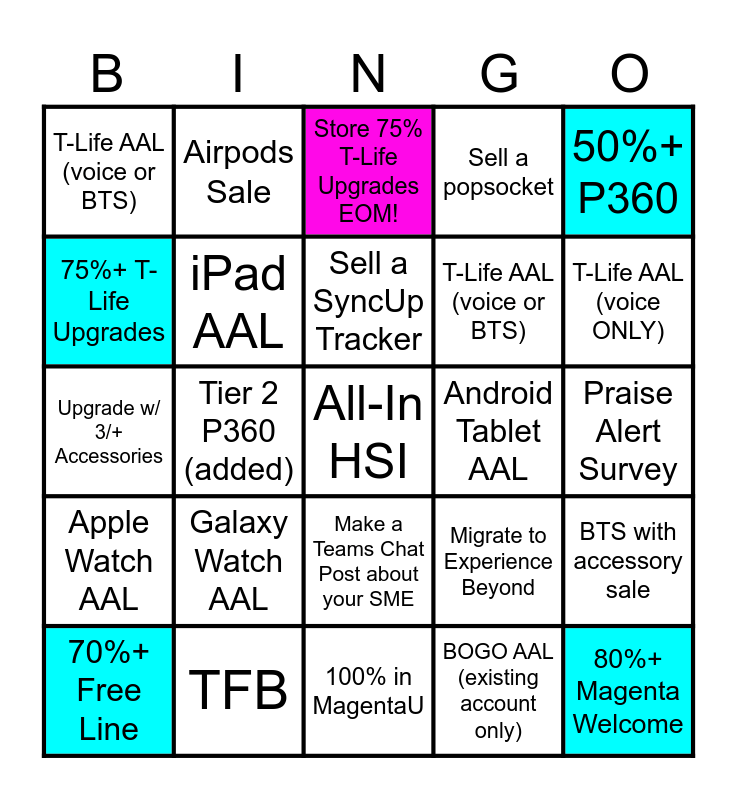 | B | I | N | G | O |
|---|---|---|---|---|
| T-Life AAL (voice or BTS) | Airpods Sale | Store 75% T-Life Upgrades EOM! | Sell a popsocket | 50%+ P360 |
| 75%+ T-Life Upgrades | iPad AAL | Sell a SyncUp Tracker | T-Life AAL (voice or BTS) | T-Life AAL (voice ONLY) |
| Upgrade w/ 3/+ Accessories | Tier 2 P360 (added) | All-In HSI | Android Tablet AAL | Praise Alert Survey |
| Apple Watch AAL | Galaxy Watch AAL | Make a Teams Chat Post about your SME | Migrate to Experience Beyond | BTS with accessory sale |
| 70%+ Free Line | TFB | 100% in MagentaU | BOGO AAL (existing account only) | 80%+ Magenta Welcome |